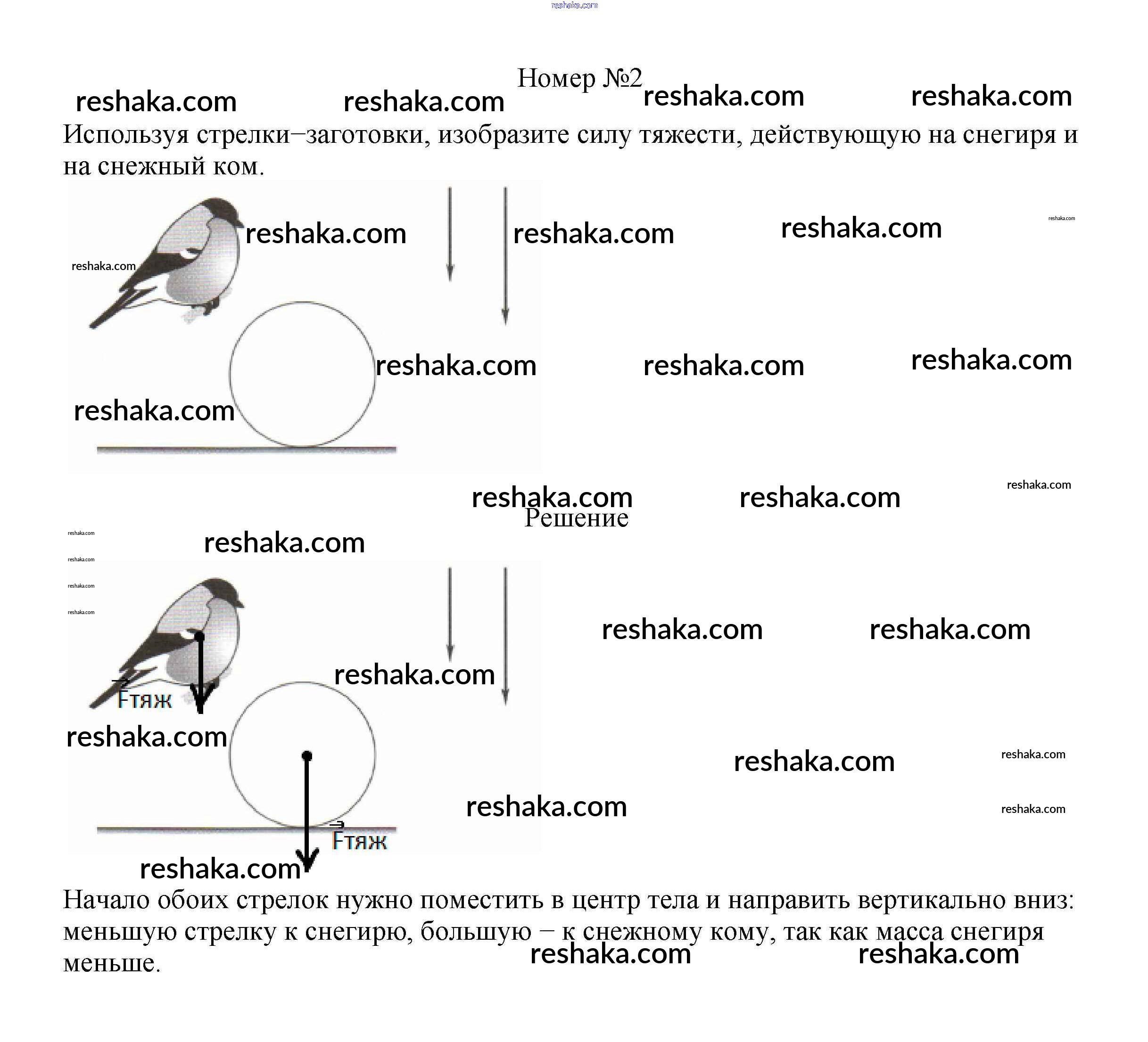 reshaka.com

Номер №2

reshaka.com reshaka.com reshaka.com reshaka.com

Используя стрелки–заготовки, изобразите силу тяжести, действующую на снегиря и на снежный ком.

reshaka.com reshaka.com reshaka.com reshaka.com reshaka.com reshaka.com reshaka.com reshaka.com reshaka.com

reshaka.com reshaka.com reshaka.com

Решение

reshaka.com reshaka.com reshaka.com reshaka.com reshaka.com

reshaka.com reshaka.com reshaka.com

$\vec{F}$тяж

reshaka.com reshaka.com reshaka.com reshaka.com reshaka.com

$\vec{F}$тяж

reshaka.com

Начало обоих стрелок нужно поместить в центр тела и направить вертикально вниз: меньшую стрелку к снегирю, большую – к снежному кому, так как масса снегиря меньше.

reshaka.com reshaka.com